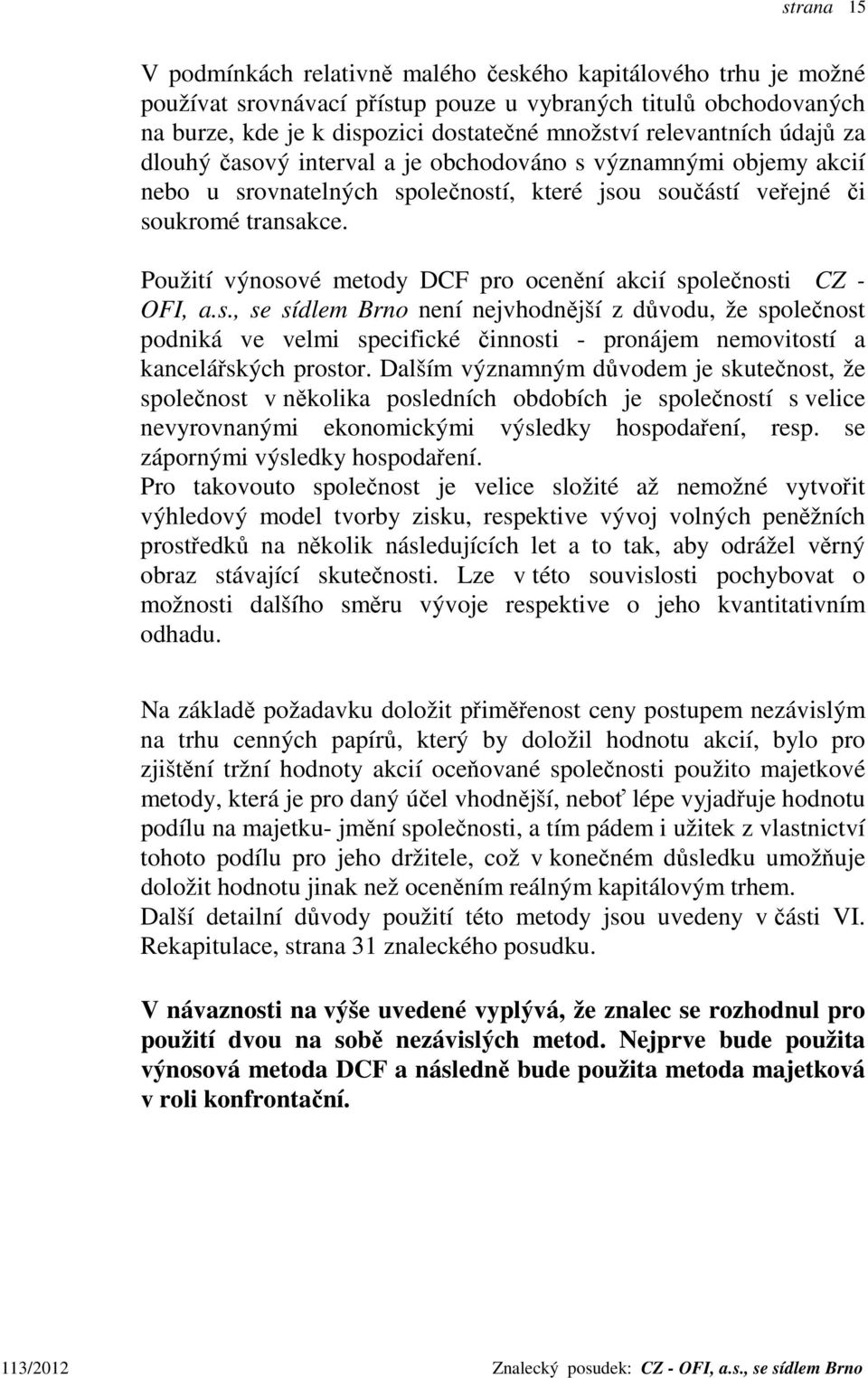 strana 15

V podmínkách relativně malého českého kapitálového trhu je možné používat srovnávací přístup pouze u vybraných titulů obchodovaných na burze, kde je k dispozici dostatečné množství relevantních údajů za dlouhý časový interval a je obchodováno s významnými objemy akcií nebo u srovnatelných společností, které jsou součástí veřejné či soukromé transakce.

Použití výnosové metody DCF pro ocenění akcií společnosti CZ - OFI, a.s., se sídlem Brno není nejvhodnější z důvodu, že společnost podniká ve velmi specifické činnosti - pronájem nemovitostí a kancelářských prostor. Dalším významným důvodem je skutečnost, že společnost v několika posledních obdobích je společností s velice nevyrovnanými ekonomickými výsledky hospodaření, resp. se zápornými výsledky hospodaření.
Pro takovouto společnost je velice složité až nemožné vytvořit výhledový model tvorby zisku, respektive vývoj volných peněžních prostředků na několik následujících let a to tak, aby odrážel věrný obraz stávající skutečnosti. Lze v této souvislosti pochybovat o možnosti dalšího směru vývoje respektive o jeho kvantitativním odhadu.

Na základě požadavku doložit přiměřenost ceny postupem nezávislým na trhu cenných papírů, který by doložil hodnotu akcií, bylo pro zjištění tržní hodnoty akcií oceňované společnosti použito majetkové metody, která je pro daný účel vhodnější, neboť lépe vyjadřuje hodnotu podílu na majetku- jmění společnosti, a tím pádem i užitek z vlastnictví tohoto podílu pro jeho držitele, což v konečném důsledku umožňuje doložit hodnotu jinak než oceněním reálným kapitálovým trhem.
Další detailní důvody použití této metody jsou uvedeny v části VI. Rekapitulace, strana 31 znaleckého posudku.

V návaznosti na výše uvedené vyplývá, že znalec se rozhodnul pro použití dvou na sobě nezávislých metod. Nejprve bude použita výnosová metoda DCF a následně bude použita metoda majetková v roli konfrontační.

113/2012 Znalecký posudek: CZ - OFI, a.s., se sídlem Brno